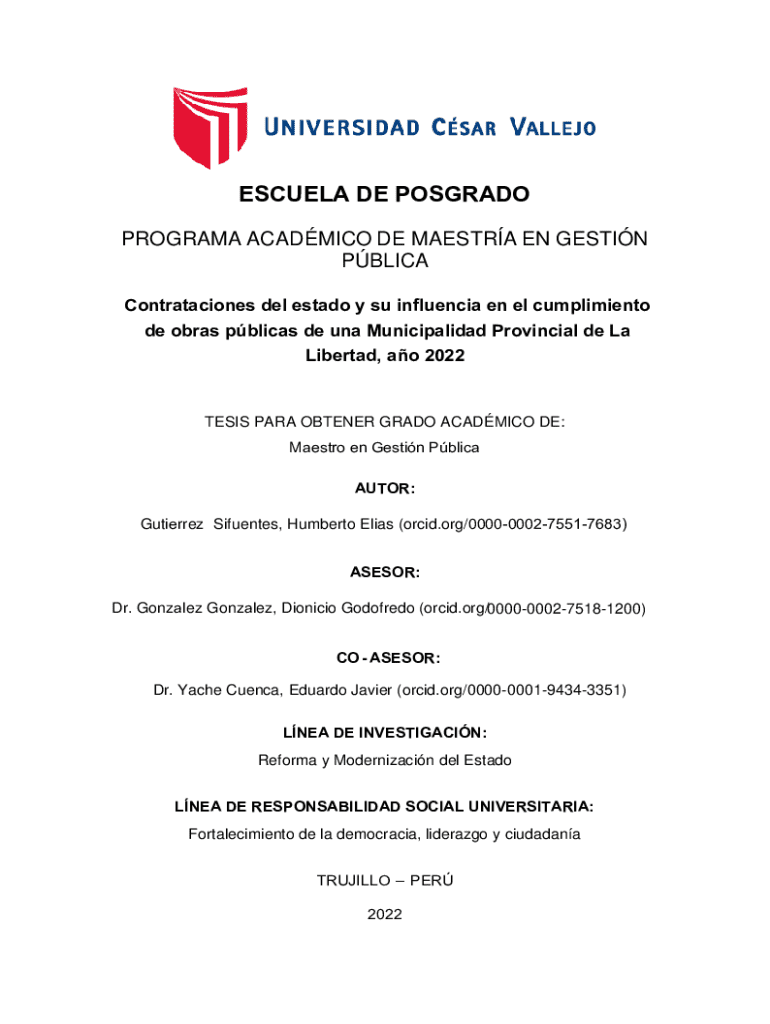 UNIVERSIDAD CÉSAR VALLEJO

ESCUELA DE POSGRADO

PROGRAMA ACADÉMICO DE MAESTRÍA EN GESTIÓN PÚBLICA

Contrataciones del estado y su influencia en el cumplimiento de obras públicas de una Municipalidad Provincial de La Libertad, año 2022

TESIS PARA OBTENER GRADO ACADÉMICO DE:

Maestro en Gestión Pública

AUTOR:

Gutierrez Sifuentes, Humberto Elias (orcid.org/0000-0002-7551-7683)

ASESOR:

Dr. Gonzalez Gonzalez, Dionicio Godofredo (orcid.org/0000-0002-7518-1200)

CO - ASESOR:

Dr. Yache Cuenca, Eduardo Javier (orcid.org/0000-0001-9434-3351)

LÍNEA DE INVESTIGACIÓN:

Reforma y Modernización del Estado

LÍNEA DE RESPONSABILIDAD SOCIAL UNIVERSITARIA:

Fortalecimiento de la democracia, liderazgo y ciudadanía

TRUJILLO – PERÚ

2022